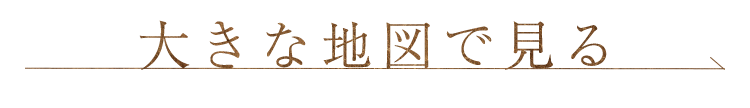 大きな地図で見る